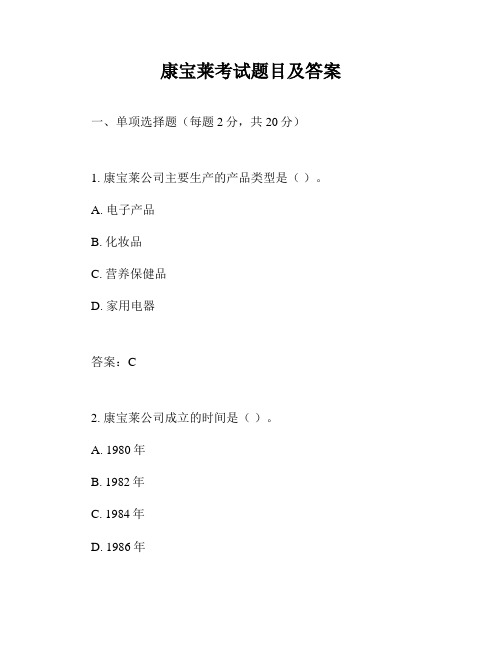 康宝莱考试题目及答案

一、单项选择题（每题 2 分，共 20 分）

1. 康宝莱公司主要生产的产品类型是（ ）。

A. 电子产品

B. 化妆品

C. 营养保健品

D. 家用电器

答案：C

2. 康宝莱公司成立的时间是（ ）。

A. 1980 年

B. 1982 年

C. 1984 年

D. 1986 年